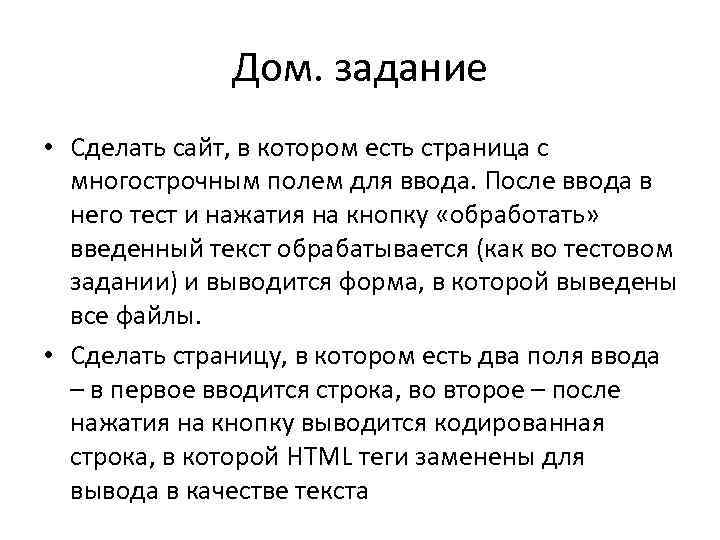 Дом. задание

• Сделать сайт, в котором есть страница с многострочным полем для ввода. После ввода в него тест и нажатия на кнопку «обработать» введенный текст обрабатывается (как во тестовом задании) и выводится форма, в которой выведены все файлы.

• Сделать страницу, в котором есть два поля ввода – в первое вводится строка, во второе – после нажатия на кнопку выводится кодированная строка, в которой HTML теги заменены для вывода в качестве текста